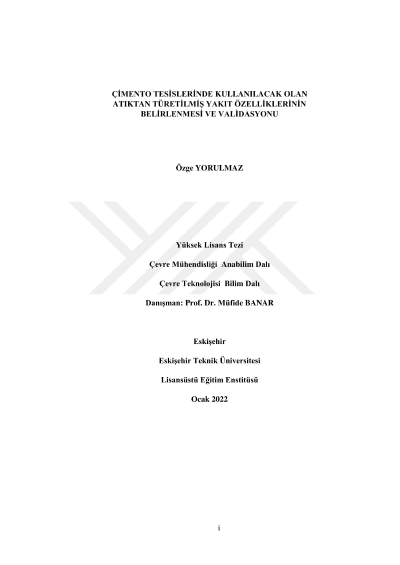 ÇİMENTO TESİSLERİNDE KULLANILACAK OLAN
ATIKTAN TÜRETİLMİŞ YAKIT ÖZELLİKLERİNİN
BELİRLENMESİ VE VALİDASYONU

Özge YORULMAZ

Yüksek Lisans Tezi

Çevre Mühendisliği Anabilim Dalı

Çevre Teknolojisi Bilim Dalı

Danışman: Prof. Dr. Müfide BANAR

Eskişehir

Eskişehir Teknik Üniversitesi

Lisansüstü Eğitim Enstitüsü

Ocak 2022

i